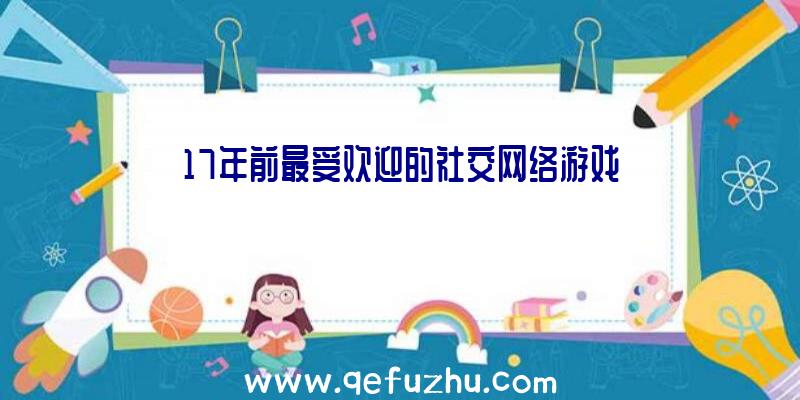 17年前最受欢迎的社交网络游戏

www.qefuzhu.com